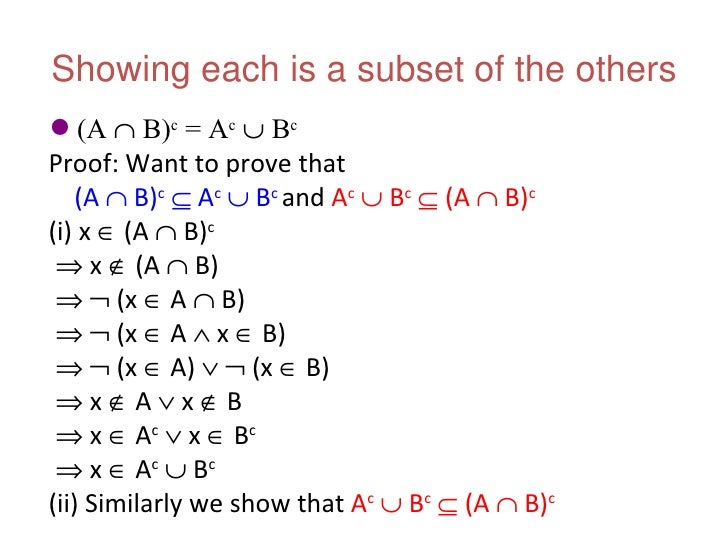 Showing each is a subset of the others

• $(A \cap B)^c = A^c \cup B^c$

Proof: Want to prove that

$(A \cap B)^c \subseteq A^c \cup B^c$ and $A^c \cup B^c \subseteq (A \cap B)^c$

(i) $x \in (A \cap B)^c$

$\Rightarrow x \notin (A \cap B)$

$\Rightarrow \neg (x \in A \cap B)$

$\Rightarrow \neg (x \in A \wedge x \in B)$

$\Rightarrow \neg (x \in A) \vee \neg (x \in B)$

$\Rightarrow x \notin A \vee x \notin B$

$\Rightarrow x \in A^c \vee x \in B^c$

$\Rightarrow x \in A^c \cup B^c$

(ii) Similarly we show that $A^c \cup B^c \subseteq (A \cap B)^c$